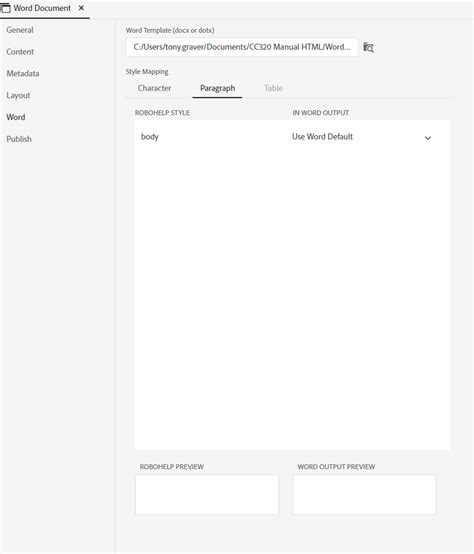 Word Document ×

General

Content

Metadata

Layout

Word

Publish

Word Template (docx or dotx)

C:/Users/tony.graver/Documents/CC320 Manual HTML/Word...

Style Mapping

Character Paragraph Table

| ROBOHELP STYLE | IN WORD OUTPUT |
|---|---|
| body | Use Word Default |

ROBOHELP PREVIEW

WORD OUTPUT PREVIEW